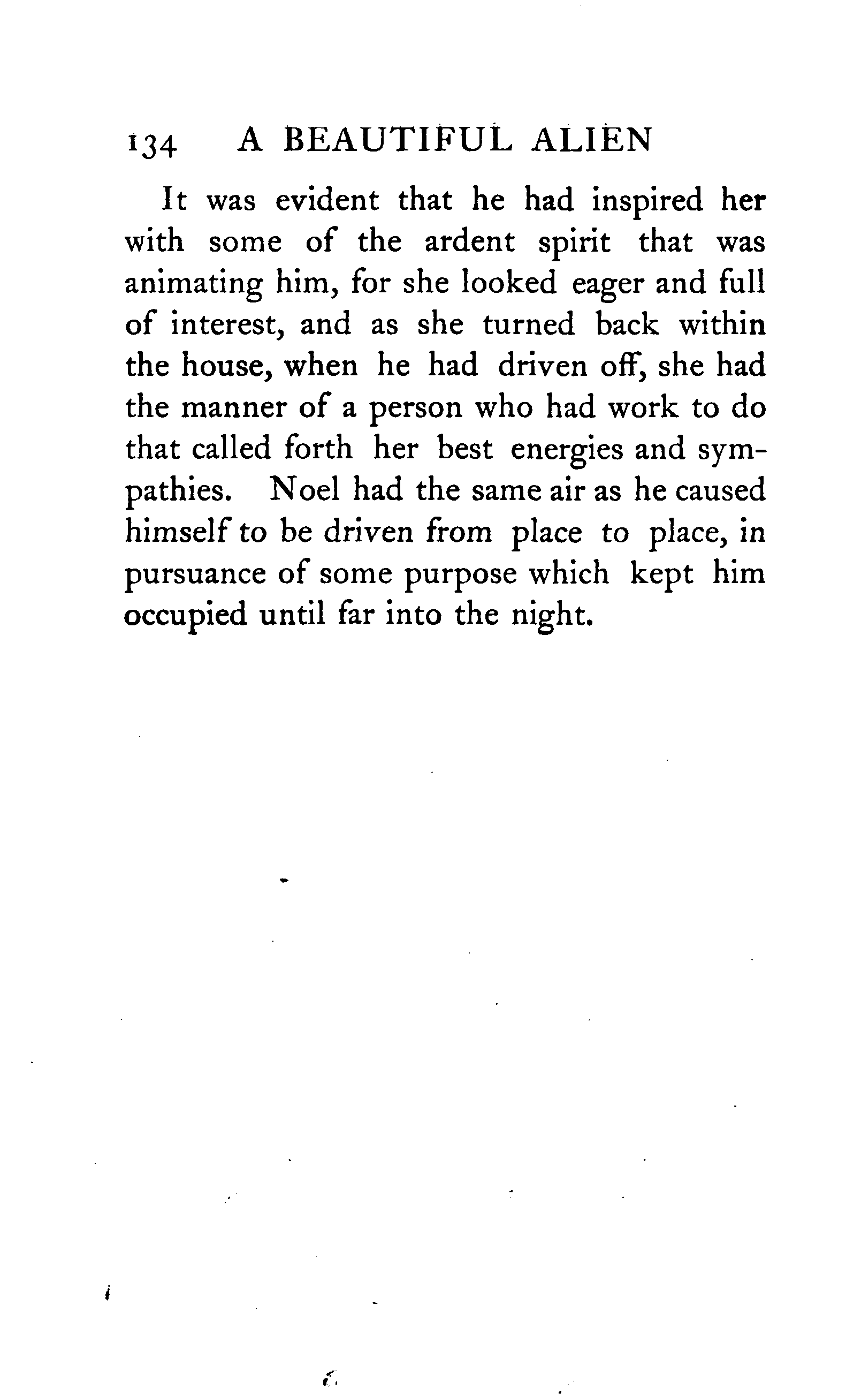 134 A BEAUTIFUL ALIEN

It was evident that he had inspired her with some of the ardent spirit that was animating him, for she looked eager and full of interest, and as she turned back within the house, when he had driven off, she had the manner of a person who had work to do that called forth her best energies and sympathies. Noel had the same air as he caused himself to be driven from place to place, in pursuance of some purpose which kept him occupied until far into the night.